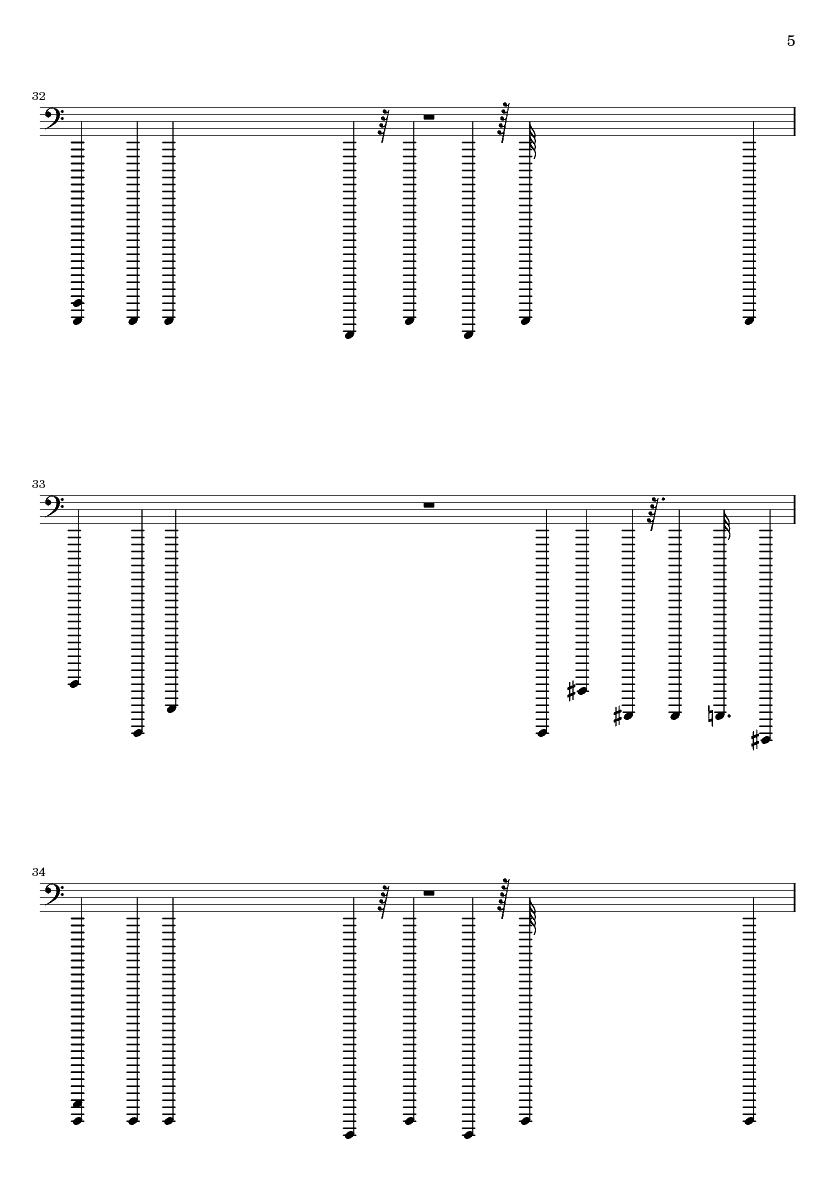 5

32

33

34